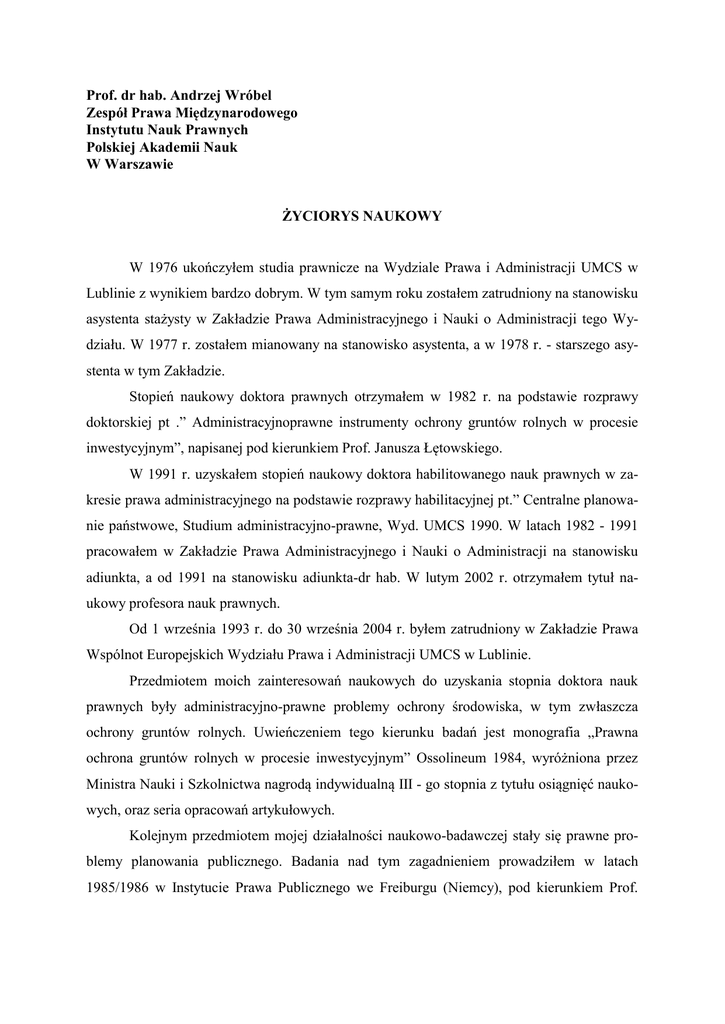 Prof. dr hab. Andrzej Wróbel
Zespół Prawa Międzynarodowego
Instytutu Nauk Prawnych
Polskiej Akademii Nauk
W Warszawie

ŻYCIORYS NAUKOWY

W 1976 ukończyłem studia prawnicze na Wydziale Prawa i Administracji UMCS w Lublinie z wynikiem bardzo dobrym. W tym samym roku zostałem zatrudniony na stanowisku asystenta stażysty w Zakładzie Prawa Administracyjnego i Nauki o Administracji tego Wydziału. W 1977 r. zostałem mianowany na stanowisko asystenta, a w 1978 r. - starszego asystenta w tym Zakładzie.

Stopień naukowy doktora prawnych otrzymałem w 1982 r. na podstawie rozprawy doktorskiej pt .” Administracyjnoprawne instrumenty ochrony gruntów rolnych w procesie inwestycyjnym”, napisanej pod kierunkiem Prof. Janusza Łętowskiego.

W 1991 r. uzyskałem stopień naukowy doktora habilitowanego nauk prawnych w zakresie prawa administracyjnego na podstawie rozprawy habilitacyjnej pt.” Centralne planowanie państwowe, Studium administracyjno-prawne, Wyd. UMCS 1990. W latach 1982 - 1991 pracowałem w Zakładzie Prawa Administracyjnego i Nauki o Administracji na stanowisku adiunkta, a od 1991 na stanowisku adiunkta-dr hab. W lutym 2002 r. otrzymałem tytuł naukowy profesora nauk prawnych.

Od 1 września 1993 r. do 30 września 2004 r. byłem zatrudniony w Zakładzie Prawa Wspólnot Europejskich Wydziału Prawa i Administracji UMCS w Lublinie.

Przedmiotem moich zainteresowań naukowych do uzyskania stopnia doktora nauk prawnych były administracyjno-prawne problemy ochrony środowiska, w tym zwłaszcza ochrony gruntów rolnych. Uwieńczeniem tego kierunku badań jest monografia „Prawna ochrona gruntów rolnych w procesie inwestycyjnym” Ossolineum 1984, wyróżniona przez Ministra Nauki i Szkolnictwa nagrodą indywidualną III - go stopnia z tytułu osiągnięć naukowych, oraz seria opracowań artykułowych.

Kolejnym przedmiotem mojej działalności naukowo-badawczej stały się prawne problemy planowania publicznego. Badania nad tym zagadnieniem prowadziłem w latach 1985/1986 w Instytucie Prawa Publicznego we Freiburgu (Niemcy), pod kierunkiem Prof.